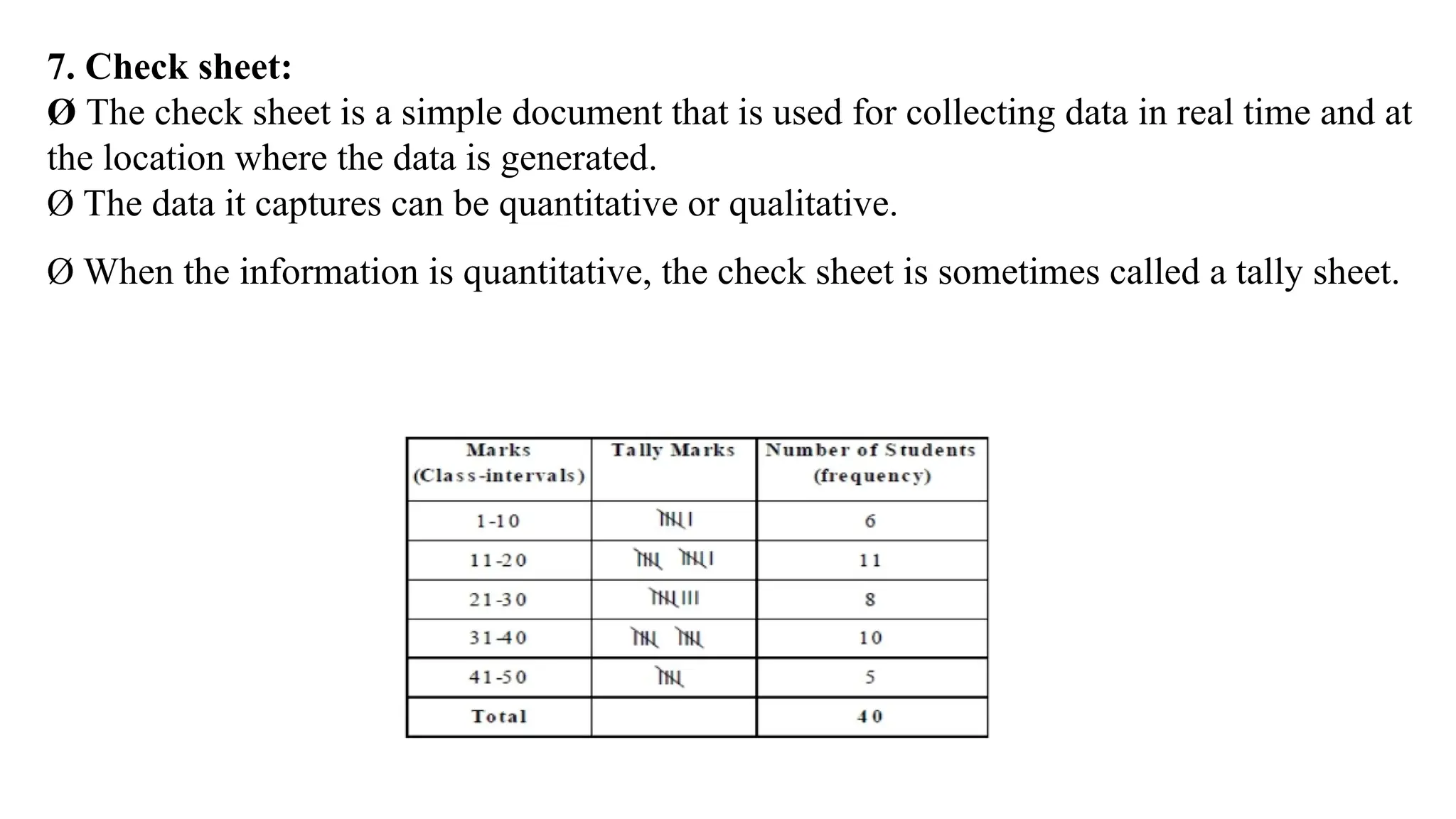 7. Check sheet:

Ø The check sheet is a simple document that is used for collecting data in real time and at the location where the data is generated.

Ø The data it captures can be quantitative or qualitative.

Ø When the information is quantitative, the check sheet is sometimes called a tally sheet.

| Marks (Class-intervals) | Tally Marks | Number of Students (frequency) |
|---|---|---|
| 1-10 | 卌 I | 6 |
| 11-20 | 卌 卌 I | 11 |
| 21-30 | 卌 III | 8 |
| 31-40 | 卌 卌 | 10 |
| 41-50 | 卌 | 5 |
| Total | | 40 |